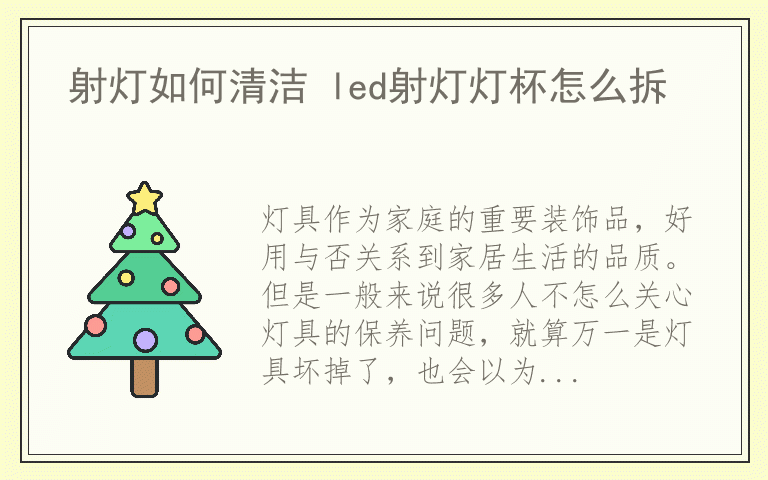 射灯如何清洁 led射灯灯杯怎么拆

灯具作为家庭的重要装饰品，好用与否关系到家居生活的品质。但是一般来说很多人不怎么关心灯具的保养问题，就算万一是灯具坏掉了，也会以为...